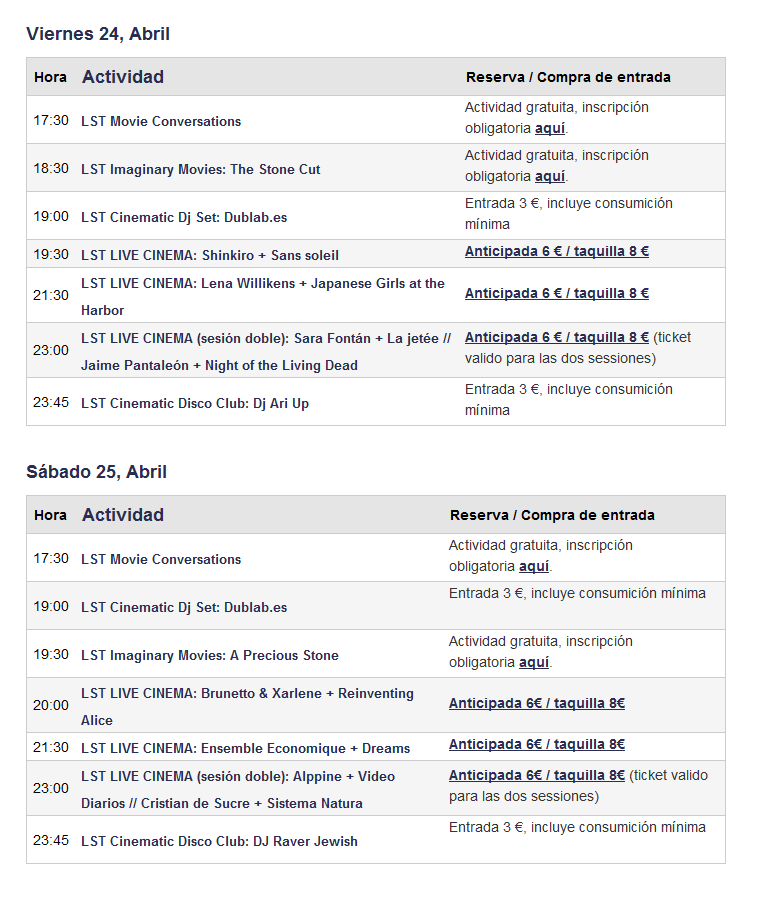 Viernes 24, Abril

| Hora | Actividad | Reserva / Compra de entrada |
|---|---|---|
| 17:30 | LST Movie Conversations | Actividad gratuita, inscripción obligatoria aquí. |
| 18:30 | LST Imaginary Movies: The Stone Cut | Actividad gratuita, inscripción obligatoria aquí. |
| 19:00 | LST Cinematic Dj Set: Dublab.es | Entrada 3 €, incluye consumición mínima |
| 19:30 | LST LIVE CINEMA: Shinkiro + Sans soleil | Anticipada 6 € / taquilla 8 € |
| 21:30 | LST LIVE CINEMA: Lena Willikens + Japanese Girls at the Harbor | Anticipada 6 € / taquilla 8 € |
| 23:00 | LST LIVE CINEMA (sesión doble): Sara Fontán + La jetée // Jaime Pantaleón + Night of the Living Dead | Anticipada 6 € / taquilla 8 € (ticket valido para las dos sessiones) |
| 23:45 | LST Cinematic Disco Club: Dj Ari Up | Entrada 3 €, incluye consumición mínima |

Sábado 25, Abril

| Hora | Actividad | Reserva / Compra de entrada |
|---|---|---|
| 17:30 | LST Movie Conversations | Actividad gratuita, inscripción obligatoria aquí. |
| 19:00 | LST Cinematic Dj Set: Dublab.es | Entrada 3 €, incluye consumición mínima |
| 19:30 | LST Imaginary Movies: A Precious Stone | Actividad gratuita, inscripción obligatoria aquí. |
| 20:00 | LST LIVE CINEMA: Brunetto & Xarlene + Reinventing Alice | Anticipada 6€ / taquilla 8€ |
| 21:30 | LST LIVE CINEMA: Ensemble Economique + Dreams | Anticipada 6€ / taquilla 8€ |
| 23:00 | LST LIVE CINEMA (sesión doble): Alppine + Video Diarios // Cristian de Sucre + Sistema Natura | Anticipada 6€ / taquilla 8€ (ticket valido para las dos sessiones) |
| 23:45 | LST Cinematic Disco Club: DJ Raver Jewish | Entrada 3 €, incluye consumición mínima |